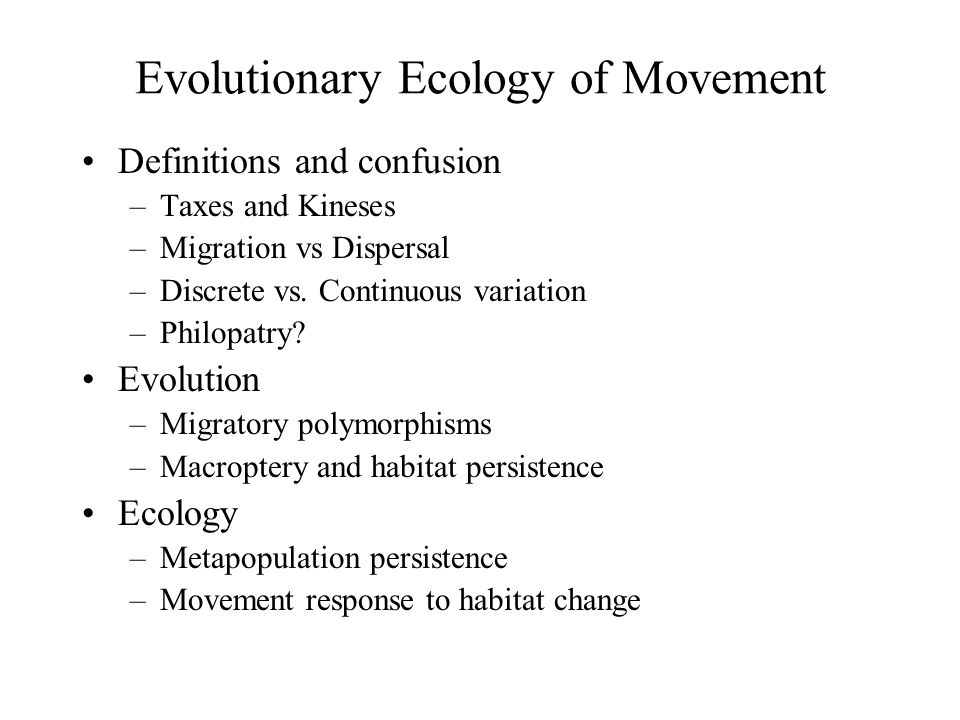 Evolutionary Ecology of Movement

• Definitions and confusion
 – Taxes and Kineses
 – Migration vs Dispersal
 – Discrete vs. Continuous variation
 – Philopatry?
• Evolution
 – Migratory polymorphisms
 – Macroptery and habitat persistence
• Ecology
 – Metapopulation persistence
 – Movement response to habitat change